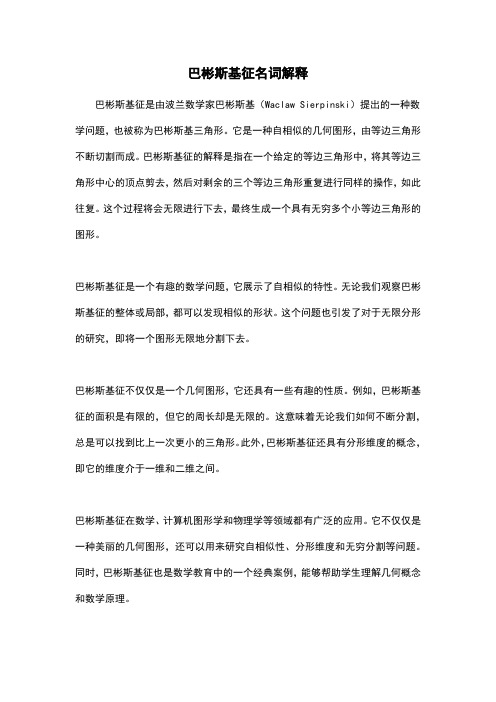 巴彬斯基征名词解释

巴彬斯基征是由波兰数学家巴彬斯基（Waclaw Sierpinski）提出的一种数学问题，也被称为巴彬斯基三角形。它是一种自相似的几何图形，由等边三角形不断切割而成。巴彬斯基征的解释是指在一个给定的等边三角形中，将其等边三角形中心的顶点剪去，然后对剩余的三个等边三角形重复进行同样的操作，如此往复。这个过程将会无限进行下去，最终生成一个具有无穷多个小等边三角形的图形。

巴彬斯基征是一个有趣的数学问题，它展示了自相似的特性。无论我们观察巴彬斯基征的整体或局部，都可以发现相似的形状。这个问题也引发了对于无限分形的研究，即将一个图形无限地分割下去。

巴彬斯基征不仅仅是一个几何图形，它还具有一些有趣的性质。例如，巴彬斯基征的面积是有限的，但它的周长却是无限的。这意味着无论我们如何不断分割，总是可以找到比上一次更小的三角形。此外，巴彬斯基征还具有分形维度的概念，即它的维度介于一维和二维之间。

巴彬斯基征在数学、计算机图形学和物理学等领域都有广泛的应用。它不仅仅是一种美丽的几何图形，还可以用来研究自相似性、分形维度和无穷分割等问题。同时，巴彬斯基征也是数学教育中的一个经典案例，能够帮助学生理解几何概念和数学原理。